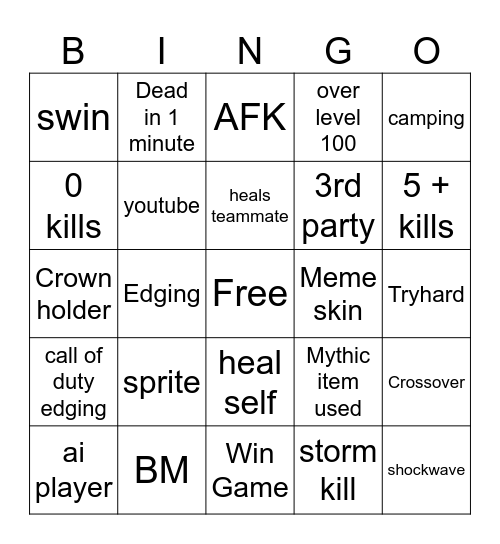 | B | I | N | G | O |
|---|---|---|---|---|
| swin | Dead in 1 minute | AFK | over level 100 | camping |
| 0 kills | youtube | heals teammate | 3rd party | 5 + kills |
| Crown holder | Edging | Free | Meme skin | Tryhard |
| call of duty edging | sprite | heal self | Mythic item used | Crossover |
| ai player | BM | Win Game | storm kill | shockwave |